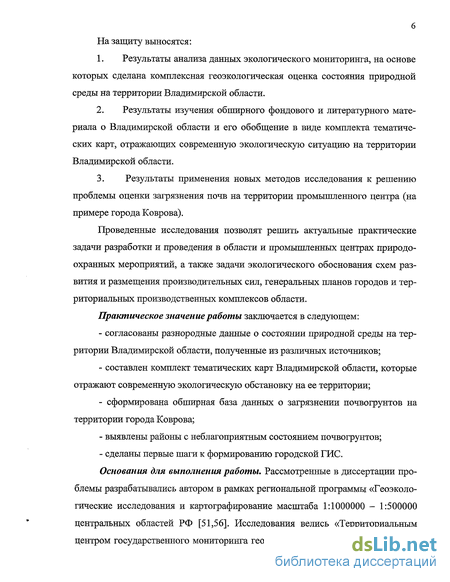 6

На защиту выносятся:

1. Результаты анализа данных экологического мониторинга, на основе которых сделана комплексная геоэкологическая оценка состояния природной среды на территории Владимирской области.

2. Результаты изучения обширного фондового и литературного материала о Владимирской области и его обобщение в виде комплекта тематических карт, отражающих современную экологическую ситуацию на территории Владимирской области.

3. Результаты применения новых методов исследования к решению проблемы оценки загрязнения почв на территории промышленного центра (на примере города Коврова).

Проведенные исследования позволят решить актуальные практические задачи разработки и проведения в области и промышленных центрах природоохранных мероприятий, а также задачи экологического обоснования схем развития и размещения производительных сил, генеральных планов городов и территориальных производственных комплексов области.

Практическое значение работы заключается в следующем:

- согласованы разнородные данные о состоянии природной среды на территории Владимирской области, полученные из различных источников;

- составлен комплект тематических карт Владимирской области, которые отражают современную экологическую обстановку на ее территории;

- сформирована обширная база данных о загрязнении почвогрунтов на территории города Коврова;

- выявлены районы с неблагоприятным состоянием почвогрунтов;

- сделаны первые шаги к формированию городской ГИС.

Основания для выполнения работы. Рассмотренные в диссертации проблемы разрабатывались автором в рамках региональной программы «Геоэкологические исследования и картографирование масштаба 1:1000000 – 1:500000 центральных областей РФ [51,56]. Исследования велись «Территориальным центром государственного мониторинга гео

dsLib.net
библиотека диссертаций